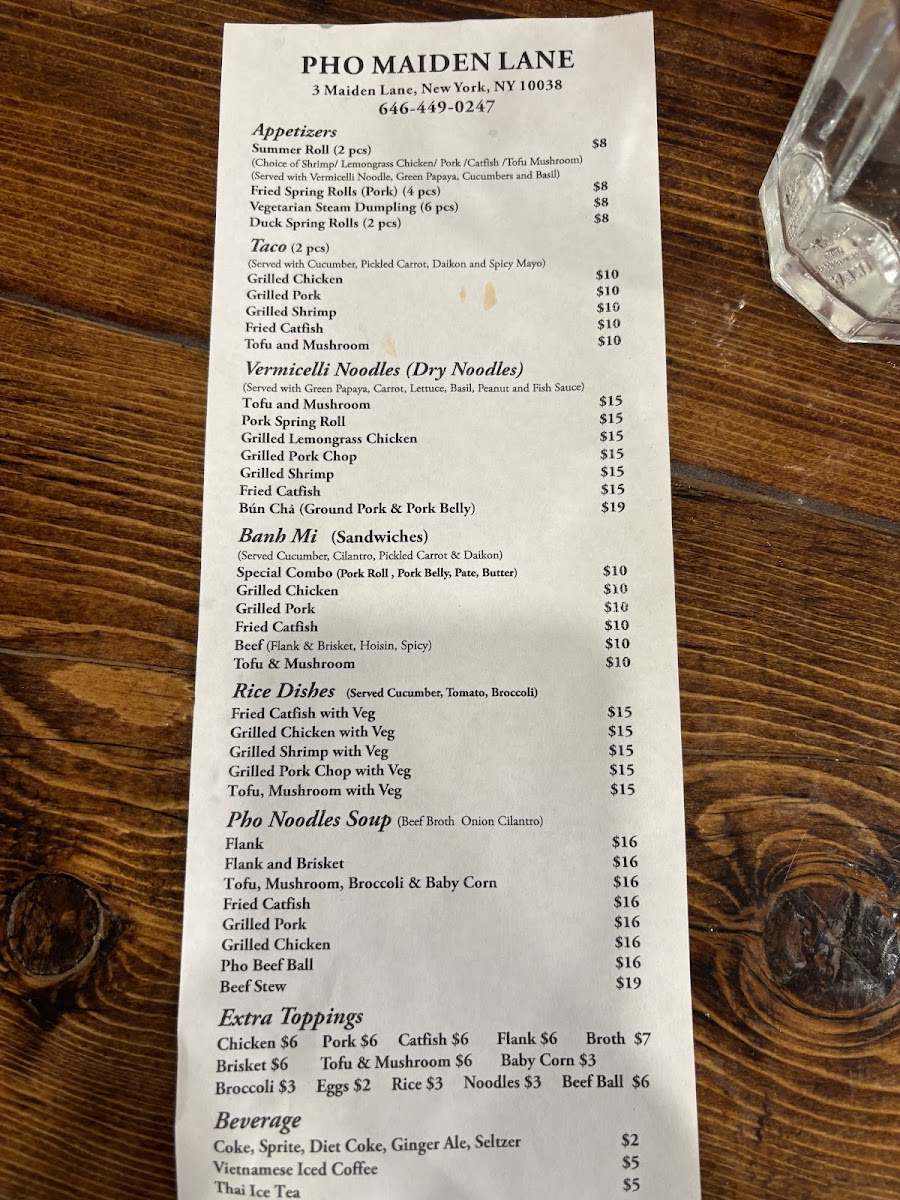 PHO MAIDEN LANE
3 Maiden Lane, New York, NY 10038
646-449-0247

Appetizers
Summer Roll (2 pcs) $8
(Choice of Shrimp/ Lemongrass Chicken/ Pork /Catfish /Tofu Mushroom)
(Served with Vermicelli Noodle, Green Papaya, Cucumbers and Basil)
Fried Spring Rolls (Pork) (4 pcs) $8
Vegetarian Steam Dumpling (6 pcs) $8
Duck Spring Rolls (2 pcs) $8

Taco (2 pcs)
(Served with Cucumber, Pickled Carrot, Daikon and Spicy Mayo)
Grilled Chicken $10
Grilled Pork $10
Grilled Shrimp $10
Fried Catfish $10
Tofu and Mushroom $10

Vermicelli Noodles (Dry Noodles)
(Served with Green Papaya, Carrot, Lettuce, Basil, Peanut and Fish Sauce)
Tofu and Mushroom $15
Pork Spring Roll $15
Grilled Lemongrass Chicken $15
Grilled Pork Chop $15
Grilled Shrimp $15
Fried Catfish $15
Bún Chả (Ground Pork & Pork Belly) $19

Banh Mi (Sandwiches)
(Served Cucumber, Cilantro, Pickled Carrot & Daikon)
Special Combo (Pork Roll , Pork Belly, Pate, Butter) $10
Grilled Chicken $10
Grilled Pork $10
Fried Catfish $10
Beef (Flank & Brisket, Hoisin, Spicy) $10
Tofu & Mushroom $10

Rice Dishes (Served Cucumber, Tomato, Broccoli)
Fried Catfish with Veg $15
Grilled Chicken with Veg $15
Grilled Shrimp with Veg $15
Grilled Pork Chop with Veg $15
Tofu, Mushroom with Veg $15

Pho Noodles Soup (Beef Broth Onion Cilantro)
Flank $16
Flank and Brisket $16
Tofu, Mushroom, Broccoli & Baby Corn $16
Fried Catfish $16
Grilled Pork $16
Grilled Chicken $16
Pho Beef Ball $16
Beef Stew $19

Extra Toppings
Chicken $6 Pork $6 Catfish $6 Flank $6 Broth $7
Brisket $6 Tofu & Mushroom $6 Baby Corn $3
Broccoli $3 Eggs $2 Rice $3 Noodles $3 Beef Ball $6

Beverage
Coke, Sprite, Diet Coke, Ginger Ale, Seltzer $2
Vietnamese Iced Coffee $5
Thai Ice Tea $5